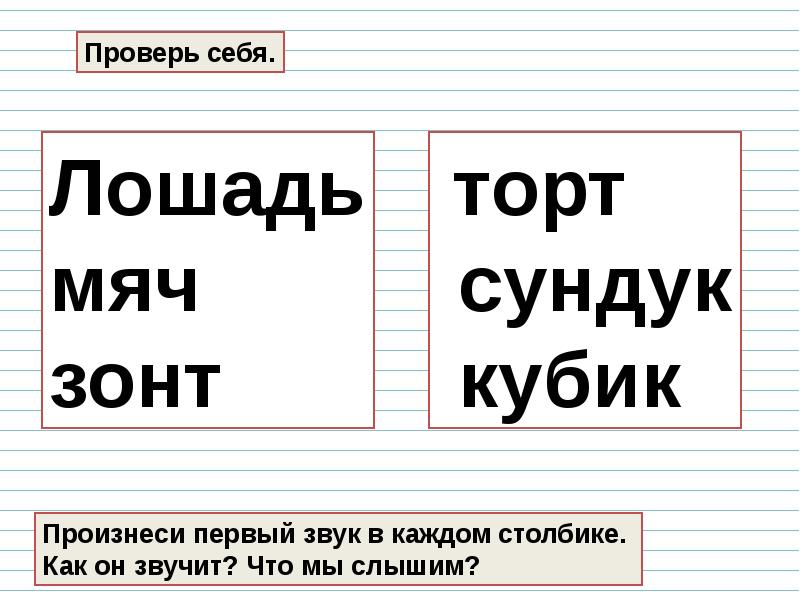 Проверь себя.

Лошадь
мяч
зонт

торт
сундук
кубик

Произнеси первый звук в каждом столбике.
Как он звучит? Что мы слышим?